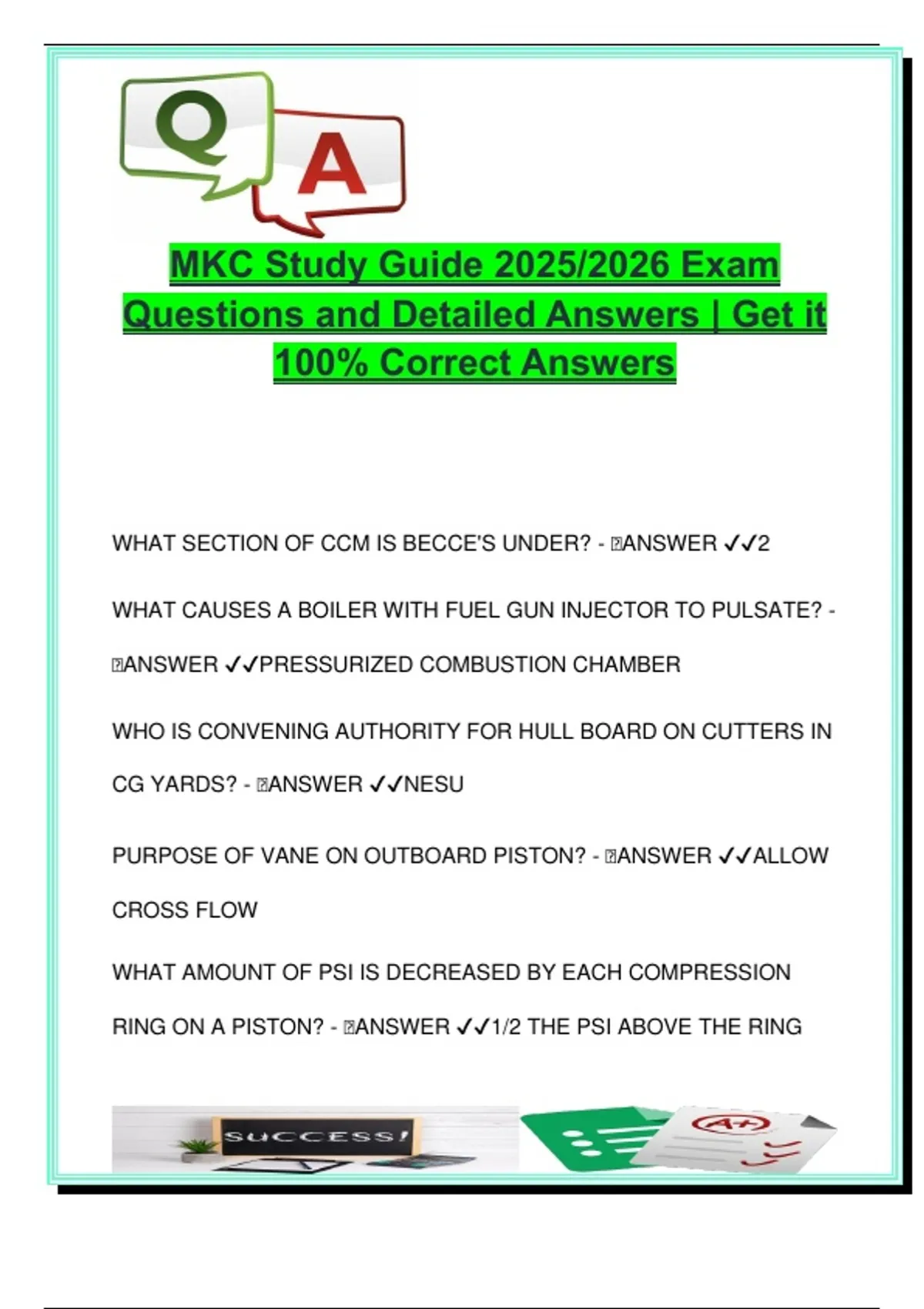 Q A

MKC Study Guide 2025/2026 Exam Questions and Detailed Answers | Get it 100% Correct Answers

WHAT SECTION OF CCM IS BECCE'S UNDER? - ANSWER ✓✓2

WHAT CAUSES A BOILER WITH FUEL GUN INJECTOR TO PULSATE? - ANSWER ✓✓PRESSURIZED COMBUSTION CHAMBER

WHO IS CONVENING AUTHORITY FOR HULL BOARD ON CUTTERS IN CG YARDS? - ANSWER ✓✓NESU

PURPOSE OF VANE ON OUTBOARD PISTON? - ANSWER ✓✓ALLOW CROSS FLOW

WHAT AMOUNT OF PSI IS DECREASED BY EACH COMPRESSION RING ON A PISTON? - ANSWER ✓✓1/2 THE PSI ABOVE THE RING

SUCCESS!

A+